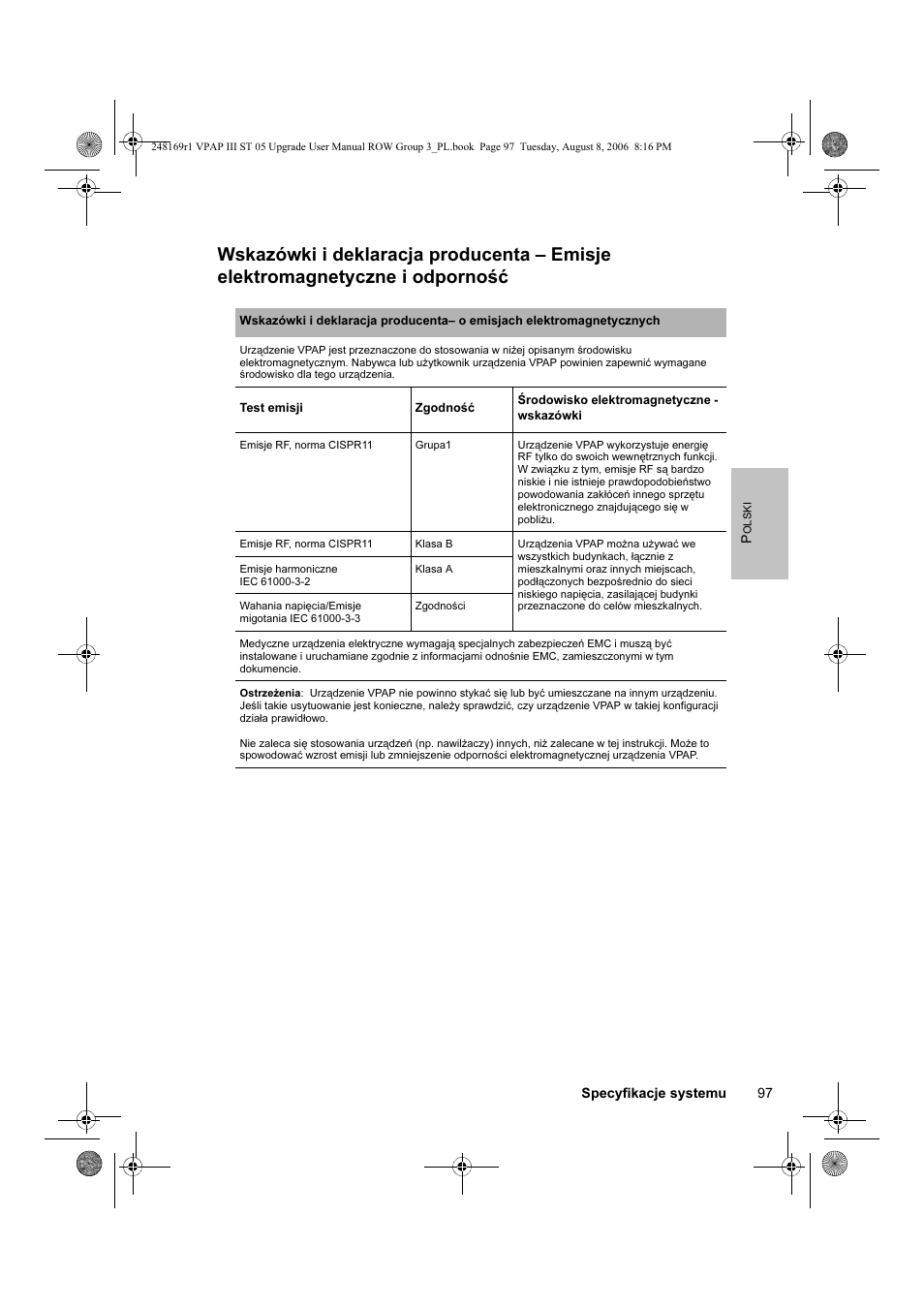 248169r1 VPAP III ST 05 Upgrade User Manual ROW Group 3_PL.book Page 97 Tuesday, August 8, 2006 8:16 PM

Wskazówki i deklaracja producenta – Emisje elektromagnetyczne i odporność

Wskazówki i deklaracja producenta– o emisjach elektromagnetycznych

Urządzenie VPAP jest przeznaczone do stosowania w niżej opisanym środowisku elektromagnetycznym. Nabywca lub użytkownik urządzenia VPAP powinien zapewnić wymagane środowisko dla tego urządzenia.

| Test emisji | Zgodność | Środowisko elektromagnetyczne - wskazówki |
|---|---|---|
| Emisje RF, norma CISPR11 | Grupa1 | Urządzenie VPAP wykorzystuje energię RF tylko do swoich wewnętrznych funkcji. W związku z tym, emisje RF są bardzo niskie i nie istnieje prawdopodobieństwo powodowania zakłóceń innego sprzętu elektronicznego znajdującego się w pobliżu. |
| Emisje RF, norma CISPR11 | Klasa B | Urządzenia VPAP można używać we wszystkich budynkach, łącznie z mieszkalnymi oraz innych miejscach, podłączonych bezpośrednio do sieci niskiego napięcia, zasilającej budynki przeznaczone do celów mieszkalnych. |
| Emisje harmoniczne IEC 61000-3-2 | Klasa A | |
| Wahania napięcia/Emisje migotania IEC 61000-3-3 | Zgodności | |

Medyczne urządzenia elektryczne wymagają specjalnych zabezpieczeń EMC i muszą być instalowane i uruchamiane zgodnie z informacjami odnośnie EMC, zamieszczonymi w tym dokumencie.

Ostrzeżenia: Urządzenie VPAP nie powinno stykać się lub być umieszczane na innym urządzeniu. Jeśli takie usytuowanie jest konieczne, należy sprawdzić, czy urządzenie VPAP w takiej konfiguracji działa prawidłowo.

Nie zaleca się stosowania urządzeń (np. nawilżaczy) innych, niż zalecane w tej instrukcji. Może to spowodować wzrost emisji lub zmniejszenie odporności elektromagnetycznej urządzenia VPAP.

POLSKI

Specyfikacje systemu 97